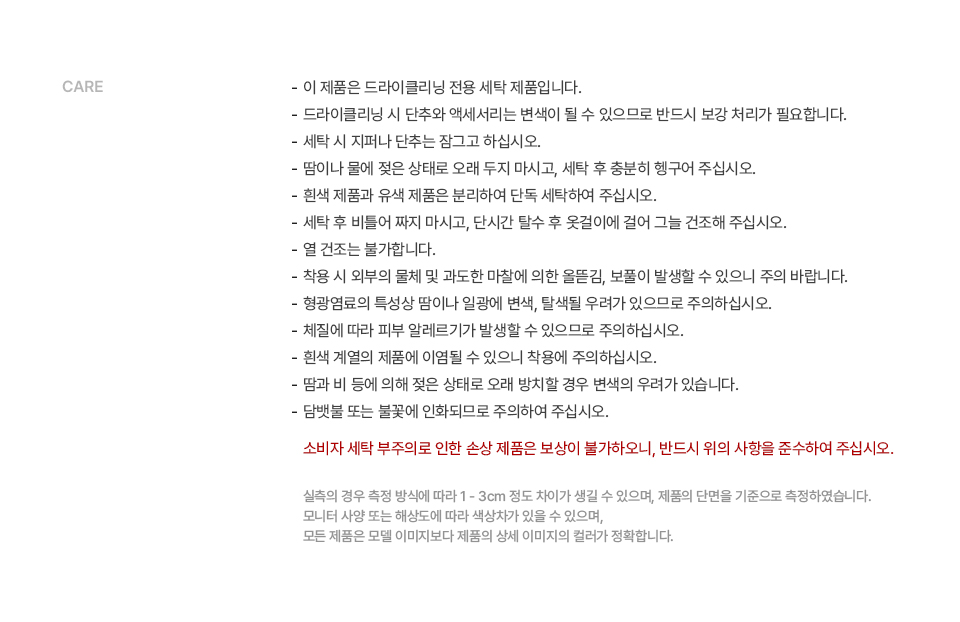 CARE

- 이 제품은 드라이클리닝 전용 세탁 제품입니다.
- 드라이클리닝 시 단추와 액세서리는 변색이 될 수 있으므로 반드시 보강 처리가 필요합니다.
- 세탁 시 지퍼나 단추는 잠그고 하십시오.
- 땀이나 물에 젖은 상태로 오래 두지 마시고, 세탁 후 충분히 헹구어 주십시오.
- 흰색 제품과 유색 제품은 분리하여 단독 세탁하여 주십시오.
- 세탁 후 비틀어 짜지 마시고, 단시간 탈수 후 옷걸이에 걸어 그늘 건조해 주십시오.
- 열 건조는 불가합니다.
- 착용 시 외부의 물체 및 과도한 마찰에 의한 올뜯김, 보풀이 발생할 수 있으니 주의 바랍니다.
- 형광염료의 특성상 땀이나 일광에 변색, 탈색될 우려가 있으므로 주의하십시오.
- 체질에 따라 피부 알레르기가 발생할 수 있으므로 주의하십시오.
- 흰색 계열의 제품에 이염될 수 있으니 착용에 주의하십시오.
- 땀과 비 등에 의해 젖은 상태로 오래 방치할 경우 변색의 우려가 있습니다.
- 담뱃불 또는 불꽃에 인화되므로 주의하여 주십시오.

소비자 세탁 부주의로 인한 손상 제품은 보상이 불가하오니, 반드시 위의 사항을 준수하여 주십시오.

실측의 경우 측정 방식에 따라 1 - 3cm 정도 차이가 생길 수 있으며, 제품의 단면을 기준으로 측정하였습니다.
모니터 사양 또는 해상도에 따라 색상차가 있을 수 있으며,
모든 제품은 모델 이미지보다 제품의 상세 이미지의 컬러가 정확합니다.